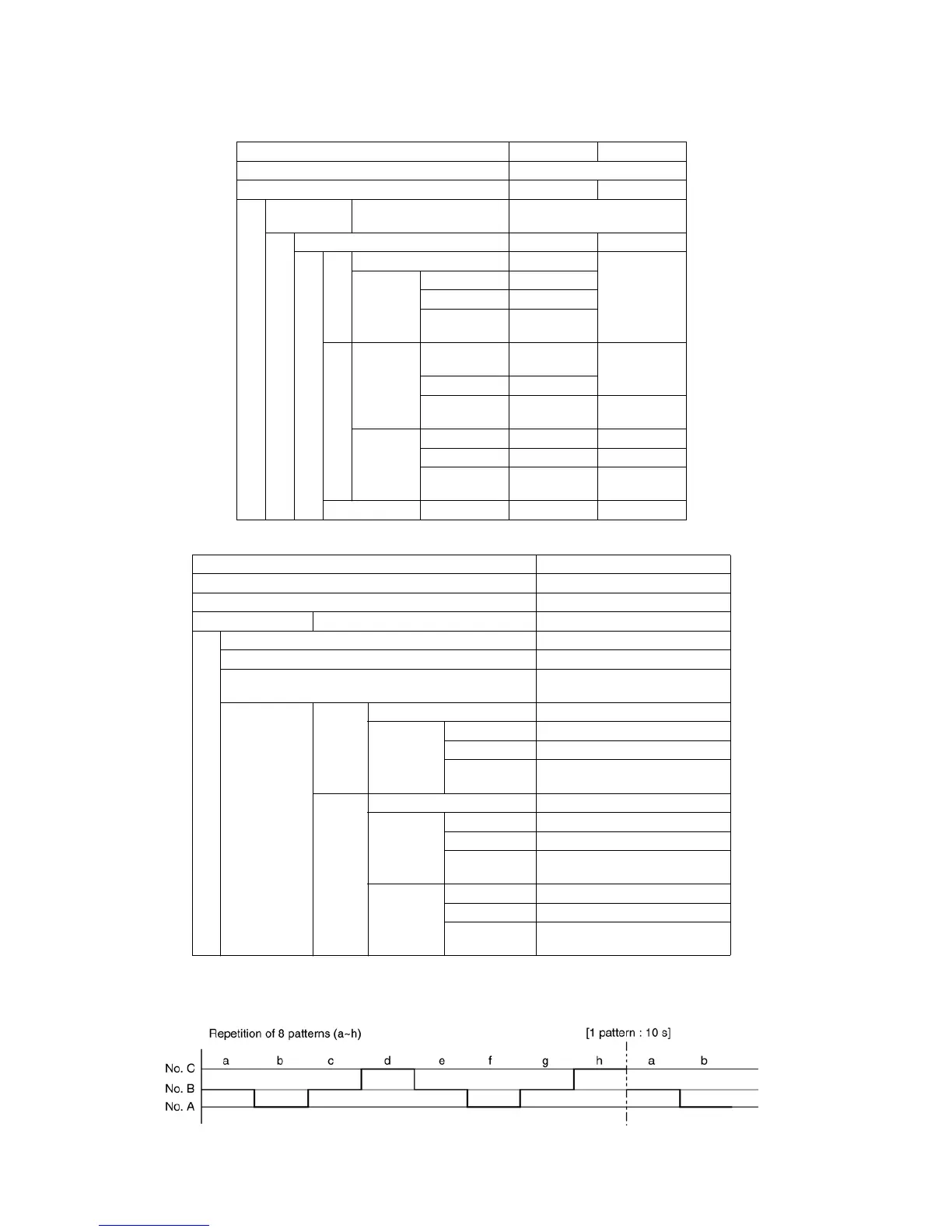 Repetition of 8 patterns (a~h)

[1 pattern : 10 s]

a b c d e f g h a b

No. C

No. B

No. A